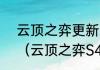 云顶之弈更新
（云顶之弈S4